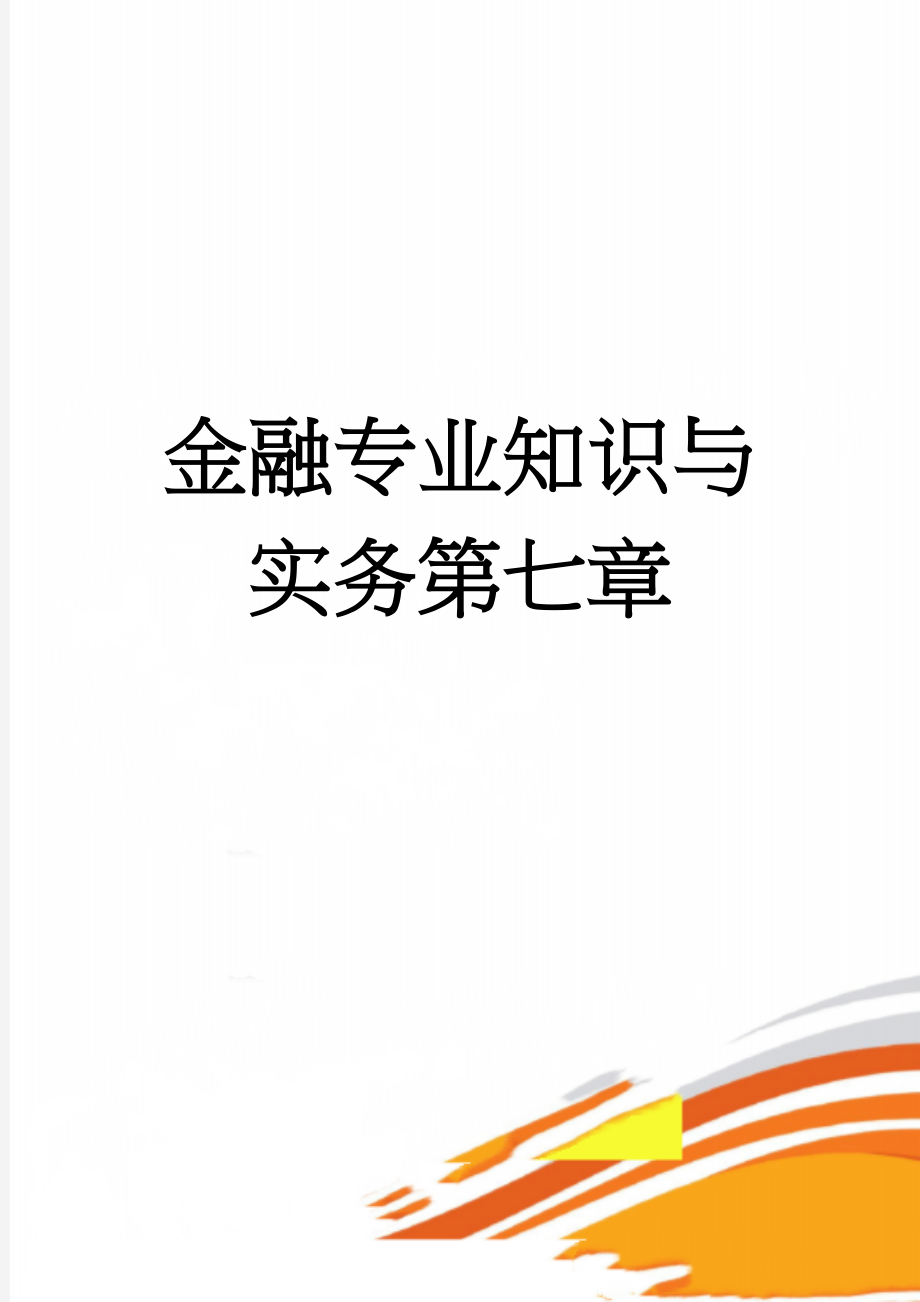 金融专业知识与实务第七章